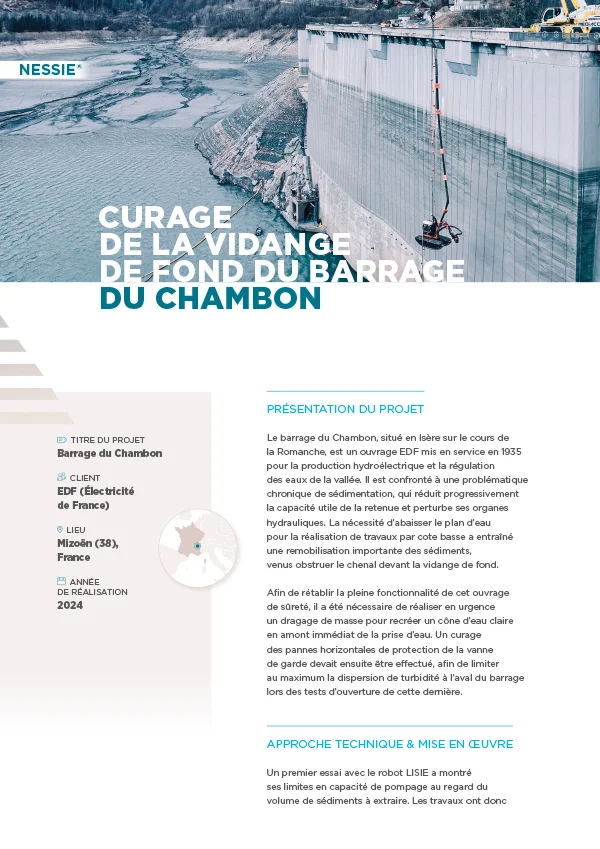 NESSIE®

CURAGE DE LA VIDANGE DE FOND DU BARRAGE DU CHAMBON

TITRE DU PROJET
Barrage du Chambon

CLIENT
EDF (Électricité de France)

LIEU
Mizoën (38), France

ANNÉE DE RÉALISATION
2024

PRÉSENTATION DU PROJET

Le barrage du Chambon, situé en Isère sur le cours de la Romanche, est un ouvrage EDF mis en service en 1935 pour la production hydroélectrique et la régulation des eaux de la vallée. Il est confronté à une problématique chronique de sédimentation, qui réduit progressivement la capacité utile de la retenue et perturbe ses organes hydrauliques. La nécessité d'abaisser le plan d'eau pour la réalisation de travaux par cote basse a entraîné une remobilisation importante des sédiments, venus obstruer le chenal devant la vidange de fond.

Afin de rétablir la pleine fonctionnalité de cet ouvrage de sûreté, il a été nécessaire de réaliser en urgence un dragage de masse pour recréer un cône d'eau claire en amont immédiat de la prise d'eau. Un curage des pannes horizontales de protection de la vanne de garde devait ensuite être effectué, afin de limiter au maximum la dispersion de turbidité à l'aval du barrage lors des tests d'ouverture de cette dernière.

APPROCHE TECHNIQUE & MISE EN ŒUVRE

Un premier essai avec le robot LISIE a montré ses limites en capacité de pompage au regard du volume de sédiments à extraire. Les travaux ont donc